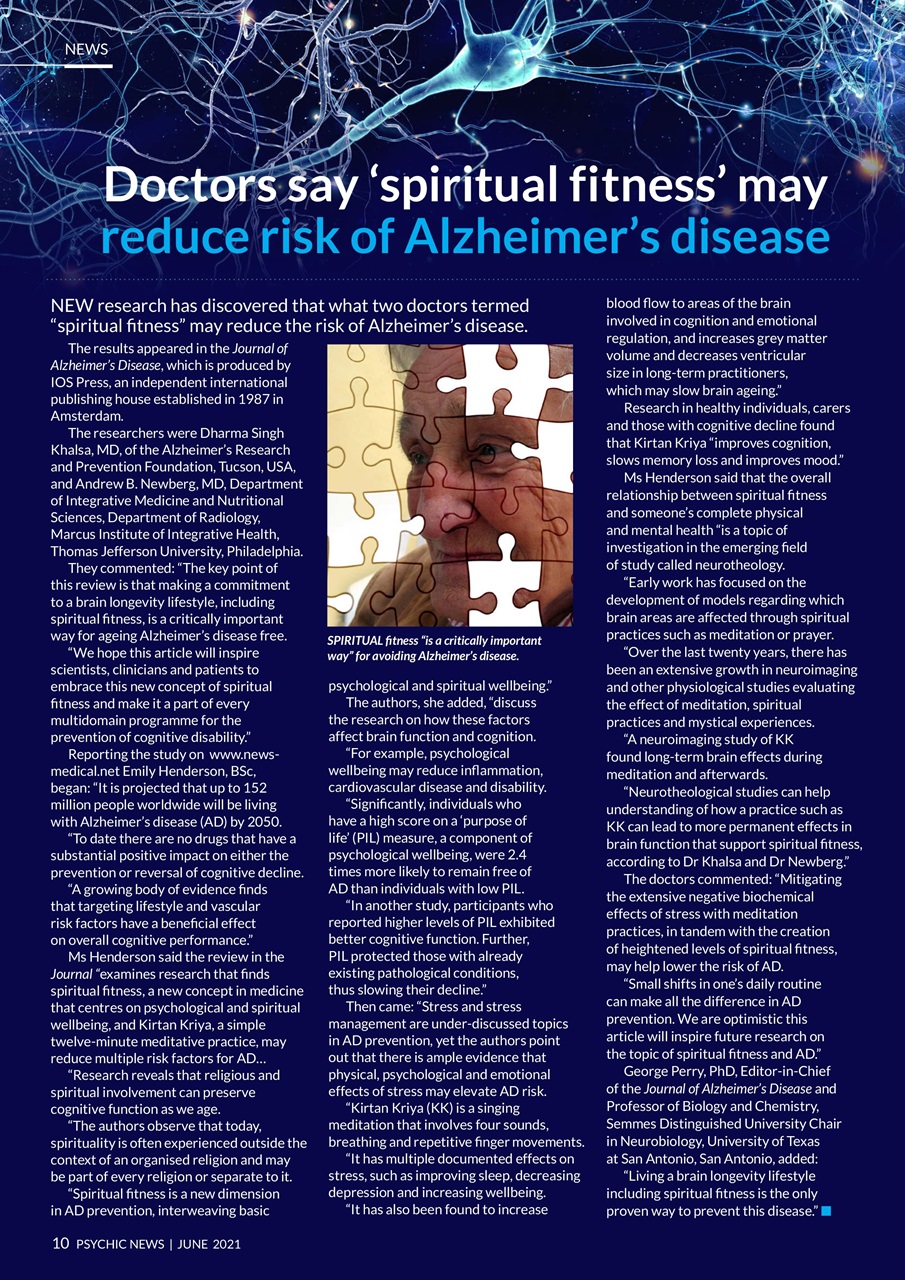 NEWS

Doctors say ‘spiritual fitness’ may reduce risk of Alzheimer’s disease

NEW research has discovered that what two doctors termed “spiritual fitness” may reduce the risk of Alzheimer’s disease.

The results appeared in the Journal of Alzheimer’s Disease, which is produced by IOS Press, an independent international publishing house established in 1987 in Amsterdam.

The researchers were Dharma Singh Khalsa, MD, of the Alzheimer’s Research and Prevention Foundation, Tucson, USA, and Andrew B. Newberg, MD, Department of Integrative Medicine and Nutritional Sciences, Department of Radiology, Marcus Institute of Integrative Health, Thomas Jefferson University, Philadelphia.

They commented: “The key point of this review is that making a commitment to a brain longevity lifestyle, including spiritual fitness, is a critically important way for ageing Alzheimer’s disease free.

“We hope this article will inspire scientists, clinicians and patients to embrace this new concept of spiritual fitness and make it a part of every multidomain programme for the prevention of cognitive disability.”

Reporting the study on www.news-medical.net Emily Henderson, BSc, began: “It is projected that up to 152 million people worldwide will be living with Alzheimer’s disease (AD) by 2050.

“To date there are no drugs that have a substantial positive impact on either the prevention or reversal of cognitive decline.

“A growing body of evidence finds that targeting lifestyle and vascular risk factors have a beneficial effect on overall cognitive performance.”

Ms Henderson said the review in the Journal “examines research that finds spiritual fitness, a new concept in medicine that centres on psychological and spiritual wellbeing, and Kirtan Kriya, a simple twelve-minute meditative practice, may reduce multiple risk factors for AD…

“Research reveals that religious and spiritual involvement can preserve cognitive function as we age.

“The authors observe that today, spirituality is often experienced outside the context of an organised religion and may be part of every religion or separate to it.

“Spiritual fitness is a new dimension in AD prevention, interweaving basic

SPIRITUAL fitness “is a critically important way” for avoiding Alzheimer’s disease.

psychological and spiritual wellbeing.”

The authors, she added, “discuss the research on how these factors affect brain function and cognition.

“For example, psychological wellbeing may reduce inflammation, cardiovascular disease and disability.

“Significantly, individuals who have a high score on a ‘purpose of life’ (PIL) measure, a component of psychological wellbeing, were 2.4 times more likely to remain free of AD than individuals with low PIL.

“In another study, participants who reported higher levels of PIL exhibited better cognitive function. Further, PIL protected those with already existing pathological conditions, thus slowing their decline.”

Then came: “Stress and stress management are under-discussed topics in AD prevention, yet the authors point out that there is ample evidence that physical, psychological and emotional effects of stress may elevate AD risk.

“Kirtan Kriya (KK) is a singing meditation that involves four sounds, breathing and repetitive finger movements.

“It has multiple documented effects on stress, such as improving sleep, decreasing depression and increasing wellbeing.

“It has also been found to increase blood flow to areas of the brain involved in cognition and emotional regulation, and increases grey matter volume and decreases ventricular size in long-term practitioners, which may slow brain ageing.”

Research in healthy individuals, carers and those with cognitive decline found that Kirtan Kriya “improves cognition, slows memory loss and improves mood.”

Ms Henderson said that the overall relationship between spiritual fitness and someone’s complete physical and mental health “is a topic of investigation in the emerging field of study called neurotheology.

“Early work has focused on the development of models regarding which brain areas are affected through spiritual practices such as meditation or prayer.

“Over the last twenty years, there has been an extensive growth in neuroimaging and other physiological studies evaluating the effect of meditation, spiritual practices and mystical experiences.

“A neuroimaging study of KK found long-term brain effects during meditation and afterwards.

“Neurotheological studies can help understanding of how a practice such as KK can lead to more permanent effects in brain function that support spiritual fitness, according to Dr Khalsa and Dr Newberg.”

The doctors commented: “Mitigating the extensive negative biochemical effects of stress with meditation practices, in tandem with the creation of heightened levels of spiritual fitness, may help lower the risk of AD.

“Small shifts in one’s daily routine can make all the difference in AD prevention. We are optimistic this article will inspire future research on the topic of spiritual fitness and AD.”

George Perry, PhD, Editor-in-Chief of the Journal of Alzheimer’s Disease and Professor of Biology and Chemistry, Semmes Distinguished University Chair in Neurobiology, University of Texas at San Antonio, San Antonio, added:

“Living a brain longevity lifestyle including spiritual fitness is the only proven way to prevent this disease.”

10 PSYCHIC NEWS | JUNE 2021